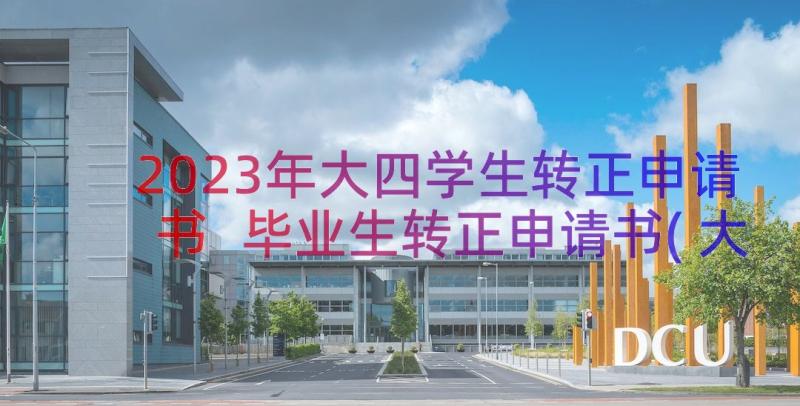 2023年大四学生转正申请书 毕业生转正申请书(大

DCU